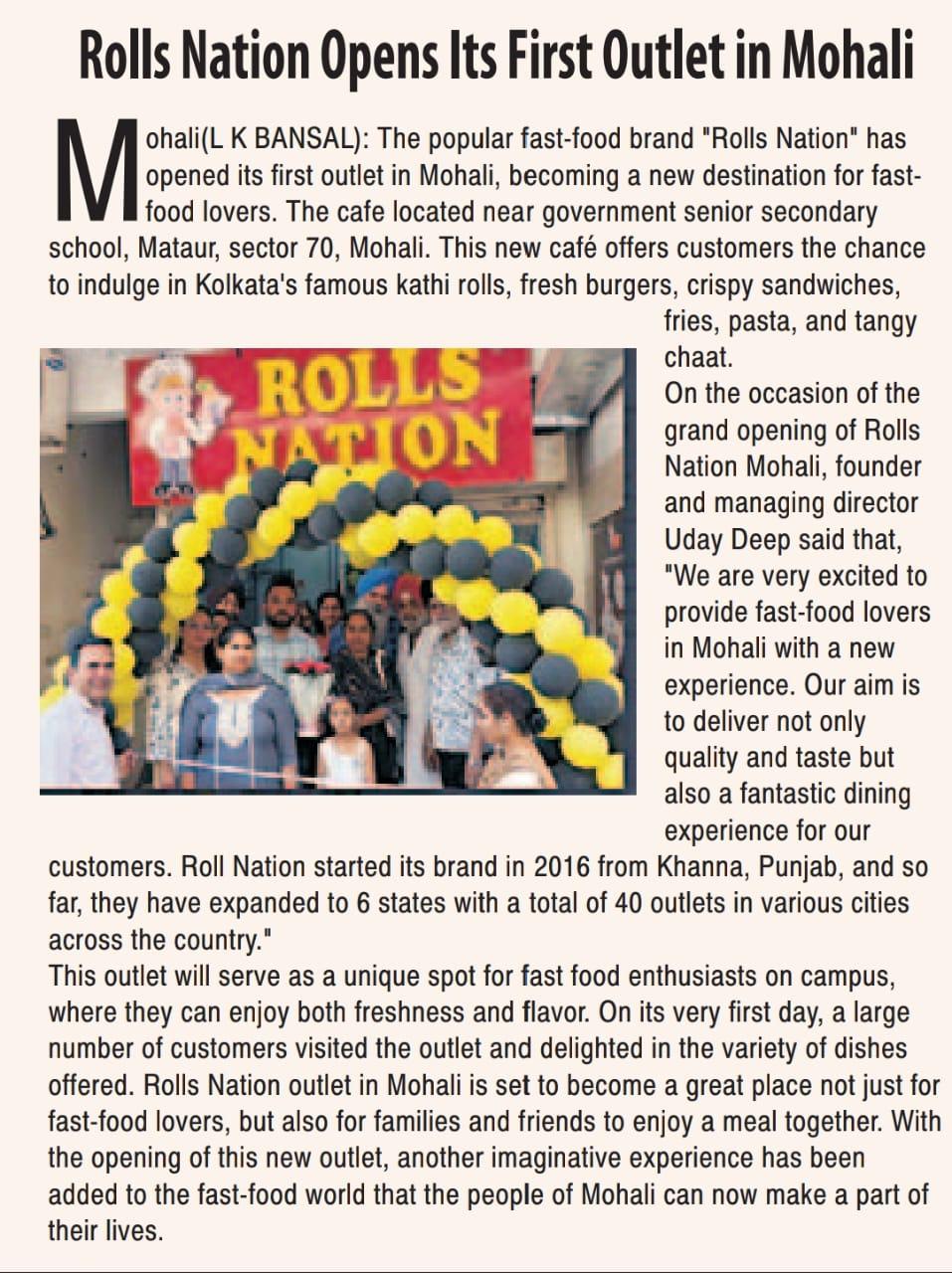 Rolls Nation Opens Its First Outlet in Mohali

Mohali(L K BANSAL): The popular fast-food brand "Rolls Nation" has opened its first outlet in Mohali, becoming a new destination for fast-food lovers. The cafe located near government senior secondary school, Mataur, sector 70, Mohali. This new café offers customers the chance to indulge in Kolkata's famous kathi rolls, fresh burgers, crispy sandwiches, fries, pasta, and tangy chaat.

ROLLS NATION

On the occasion of the grand opening of Rolls Nation Mohali, founder and managing director Uday Deep said that, "We are very excited to provide fast-food lovers in Mohali with a new experience. Our aim is to deliver not only quality and taste but also a fantastic dining experience for our customers. Roll Nation started its brand in 2016 from Khanna, Punjab, and so far, they have expanded to 6 states with a total of 40 outlets in various cities across the country."

This outlet will serve as a unique spot for fast food enthusiasts on campus, where they can enjoy both freshness and flavor. On its very first day, a large number of customers visited the outlet and delighted in the variety of dishes offered. Rolls Nation outlet in Mohali is set to become a great place not just for fast-food lovers, but also for families and friends to enjoy a meal together. With the opening of this new outlet, another imaginative experience has been added to the fast-food world that the people of Mohali can now make a part of their lives.